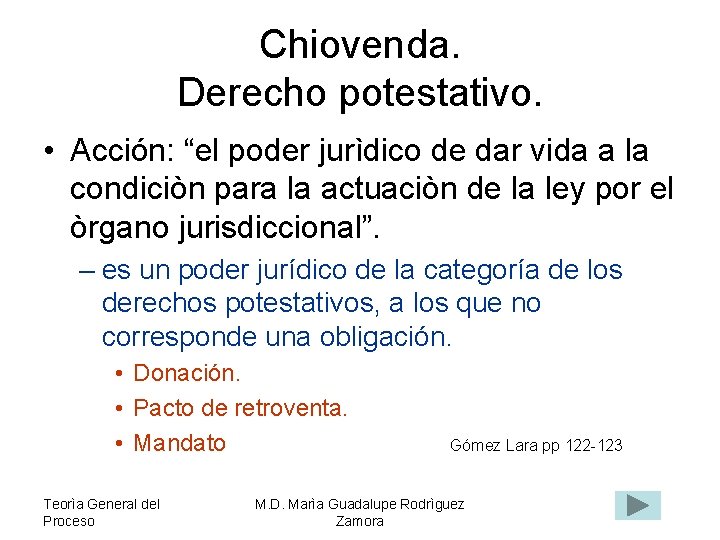 Chiovenda.
Derecho potestativo.

• Acción: “el poder jurìdico de dar vida a la condiciòn para la actuaciòn de la ley por el òrgano jurisdiccional”.

– es un poder jurídico de la categoría de los derechos potestativos, a los que no corresponde una obligación.

• Donación.
• Pacto de retroventa.
• Mandato

Gómez Lara pp 122-123

Teorìa General del Proceso

M.D. Marìa Guadalupe Rodrìguez Zamora